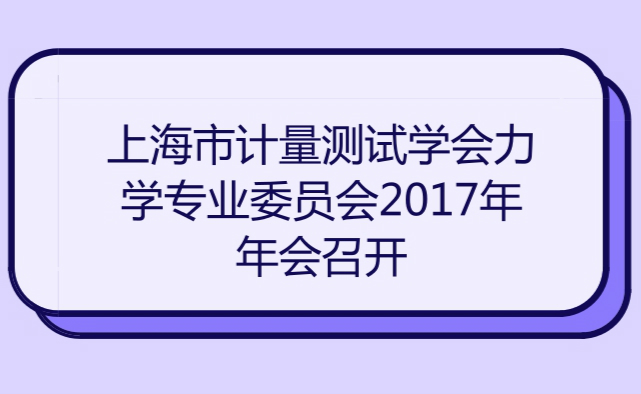 上海市计量测试学会力学专业委员会2017年年会召开